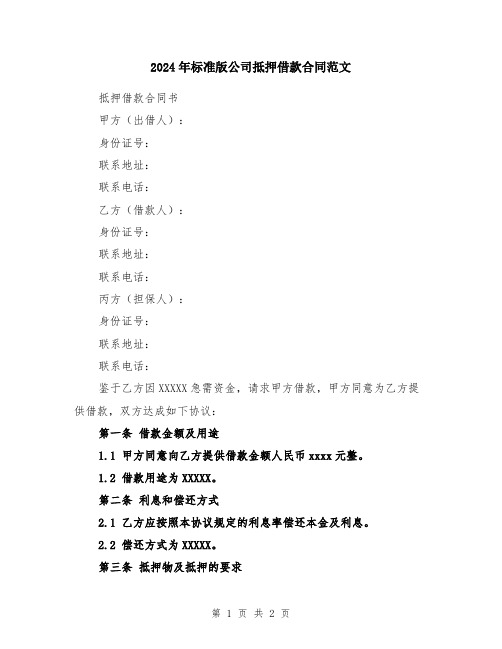 2024年标准版公司抵押借款合同范文

抵押借款合同书

甲方（出借人）：

身份证号：

联系地址：

联系电话：

乙方（借款人）：

身份证号：

联系地址：

联系电话：

丙方（担保人）：

身份证号：

联系地址：

联系电话：

鉴于乙方因XXXXX急需资金，请求甲方借款，甲方同意为乙方提供借款，双方达成如下协议：

第一条 借款金额及用途

1.1 甲方同意向乙方提供借款金额人民币xxxx元整。

1.2 借款用途为XXXXX。

第二条 利息和偿还方式

2.1 乙方应按照本协议规定的利息率偿还本金及利息。

2.2 偿还方式为XXXXX。

第三条 抵押物及抵押的要求

第 1 页 共 2 页